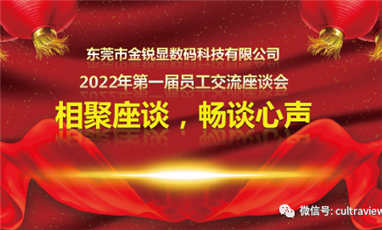 东莞市金锐显数码科技有限公司

2022年第一届员工交流座谈会

相聚座谈，畅谈心声

微信号: cultraview